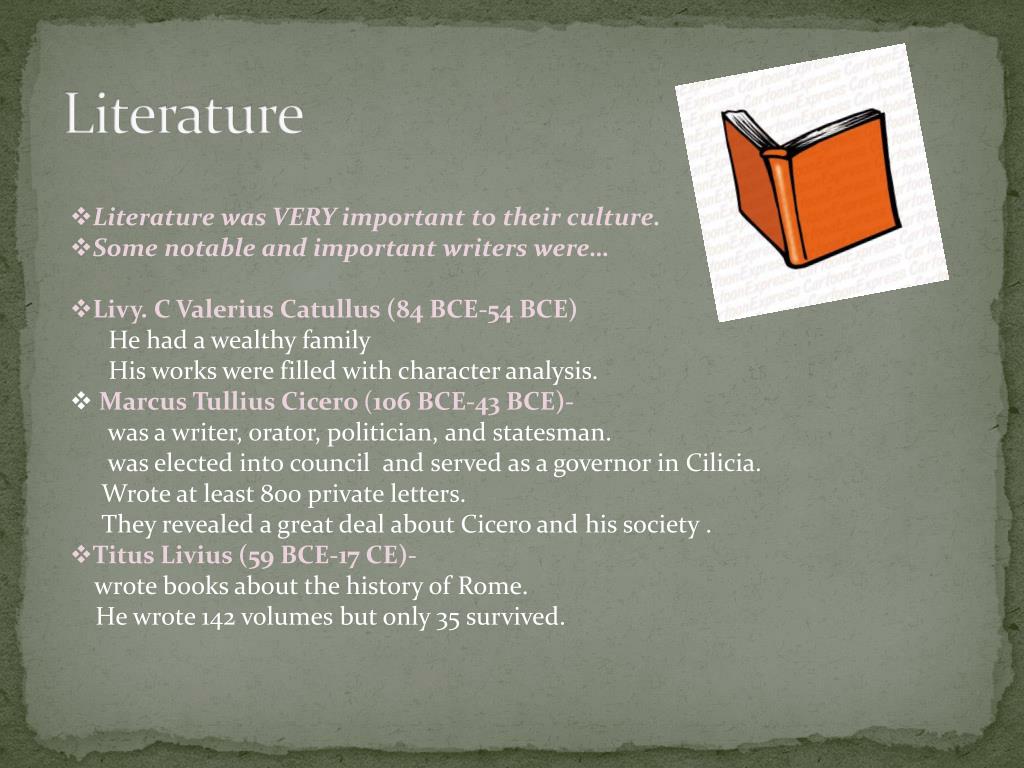 Literature

❖Literature was VERY important to their culture.
❖Some notable and important writers were…

❖Livy. C Valerius Catullus (84 BCE-54 BCE)
He had a wealthy family
His works were filled with character analysis.
❖ Marcus Tullius Cicero (106 BCE-43 BCE)-
was a writer, orator, politician, and statesman.
was elected into council and served as a governor in Cilicia.
Wrote at least 800 private letters.
They revealed a great deal about Cicero and his society .
❖Titus Livius (59 BCE-17 CE)-
wrote books about the history of Rome.
He wrote 142 volumes but only 35 survived.

CartoonExpress CartoonExpress CartoonExpress